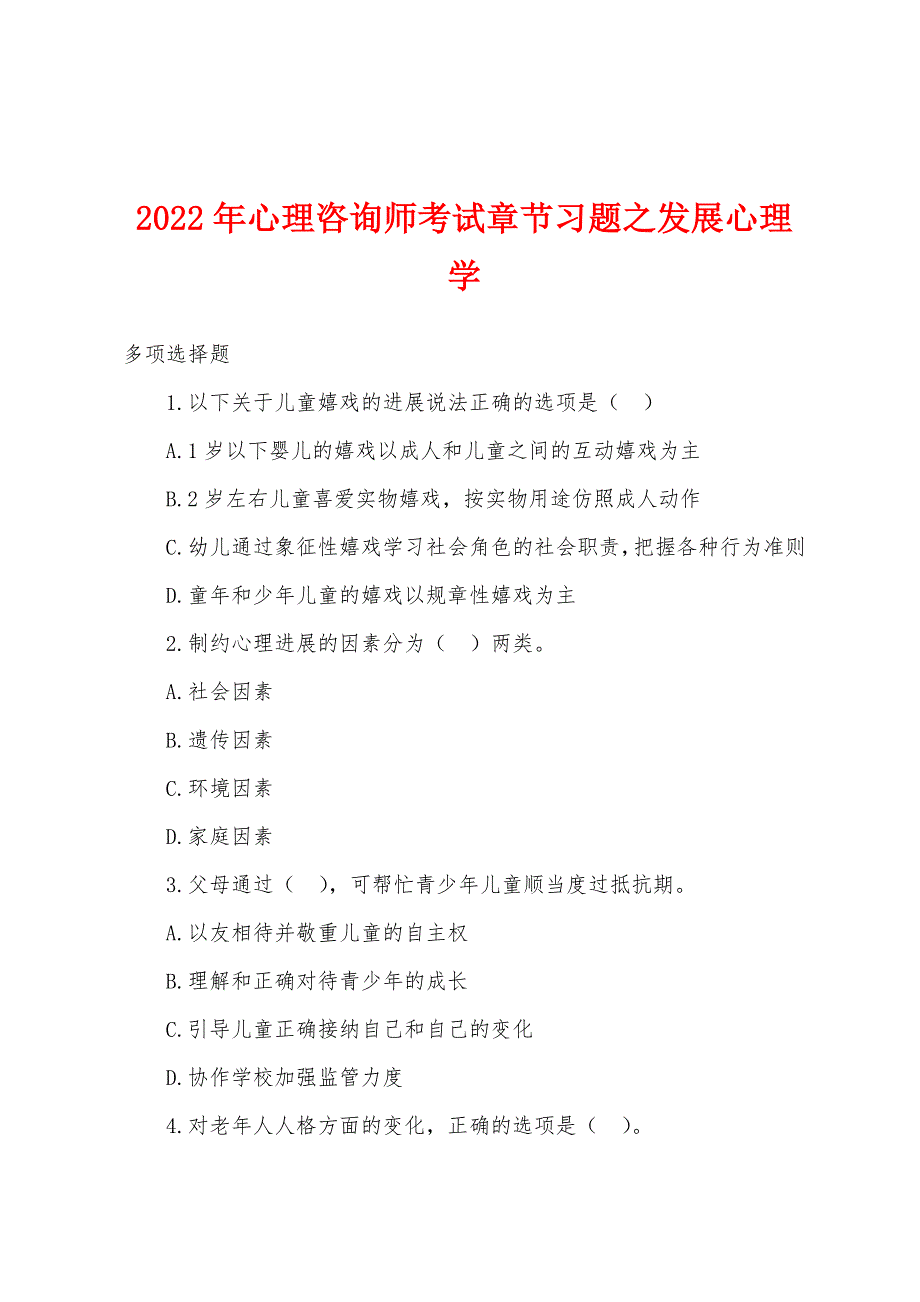 2022年心理咨询师考试章节习题之发展心理学

多项选择题

1.以下关于儿童嬉戏的进展说法正确的选项是（ ）

A.1岁以下婴儿的嬉戏以成人和儿童之间的互动嬉戏为主

B.2岁左右儿童喜爱实物嬉戏，按实物用途仿照成人动作

C.幼儿通过象征性嬉戏学习社会角色的社会职责，把握各种行为准则

D.童年和少年儿童的嬉戏以规章性嬉戏为主

2.制约心理进展的因素分为（ ）两类。

A.社会因素

B.遗传因素

C.环境因素

D.家庭因素

3.父母通过（ ），可帮忙青少年儿童顺当度过抵抗期。

A.以友相待并敬重儿童的自主权

B.理解和正确对待青少年的成长

C.引导儿童正确接纳自己和自己的变化

D.协作学校加强监管力度

4.对老年人人格方面的变化，正确的选项是（ ）。